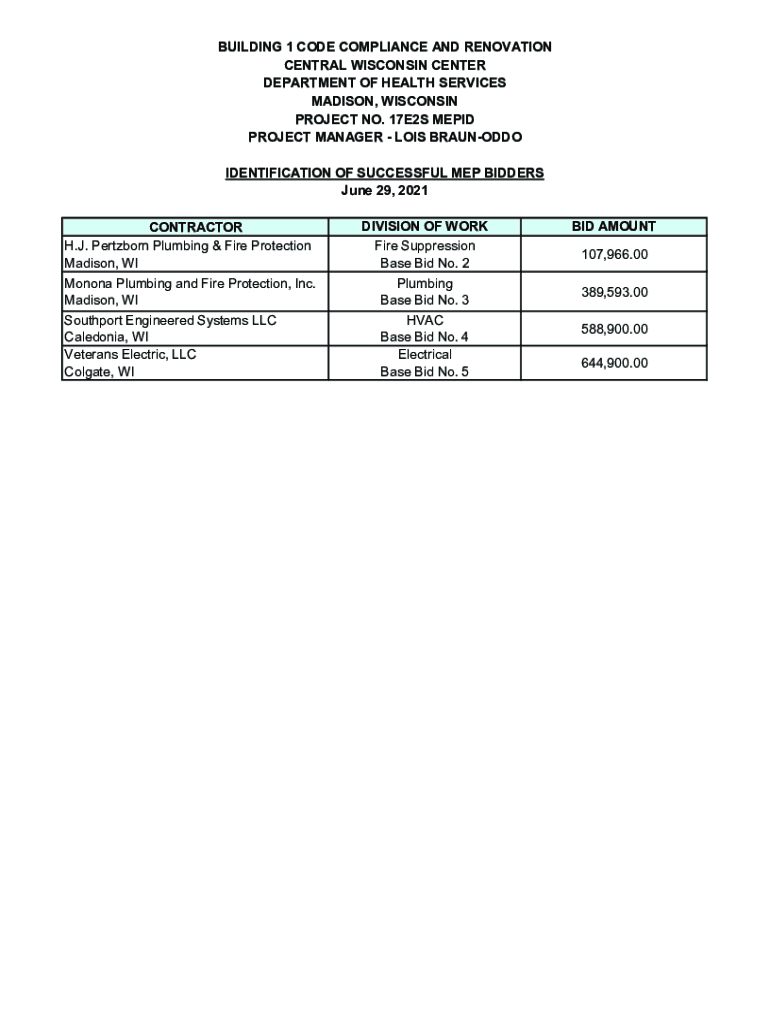 BUILDING 1 CODE COMPLIANCE AND RENOVATION
CENTRAL WISCONSIN CENTER
DEPARTMENT OF HEALTH SERVICES
MADISON, WISCONSIN
PROJECT NO. 17E2S MEPID
PROJECT MANAGER - LOIS BRAUN-ODDO

IDENTIFICATION OF SUCCESSFUL MEP BIDDERS
June 29, 2021

| CONTRACTOR | DIVISION OF WORK | BID AMOUNT |
|---|---|---|
| H.J. Pertzborn Plumbing & Fire Protection Madison, WI | Fire Suppression Base Bid No. 2 | 107,966.00 |
| Monona Plumbing and Fire Protection, Inc. Madison, WI | Plumbing Base Bid No. 3 | 389,593.00 |
| Southport Engineered Systems LLC Caledonia, WI | HVAC Base Bid No. 4 | 588,900.00 |
| Veterans Electric, LLC Colgate, WI | Electrical Base Bid No. 5 | 644,900.00 |